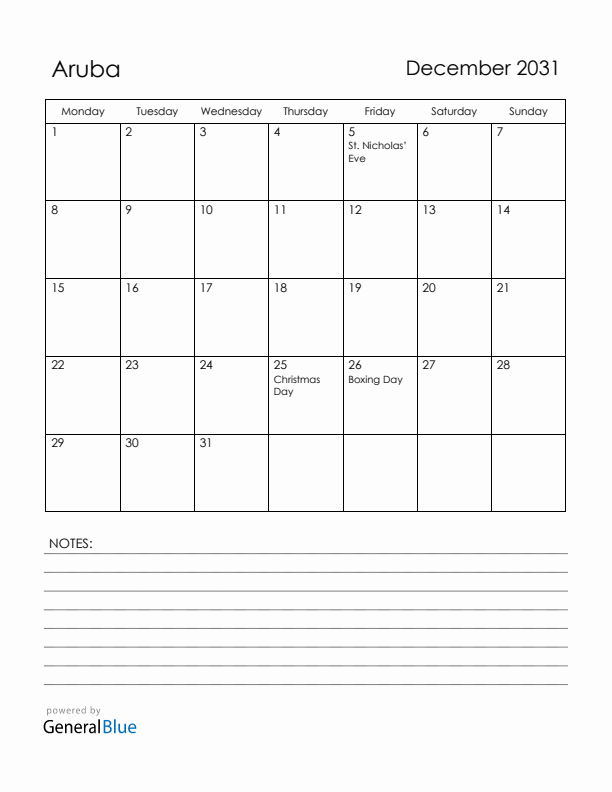 Aruba

December 2031

| Monday | Tuesday | Wednesday | Thursday | Friday | Saturday | Sunday |
|---|---|---|---|---|---|---|
| 1 | 2 | 3 | 4 | 5 St. Nicholas' Eve | 6 | 7 |
| 8 | 9 | 10 | 11 | 12 | 13 | 14 |
| 15 | 16 | 17 | 18 | 19 | 20 | 21 |
| 22 | 23 | 24 | 25 Christmas Day | 26 Boxing Day | 27 | 28 |
| 29 | 30 | 31 | | | | |

NOTES:

powered by
GeneralBlue